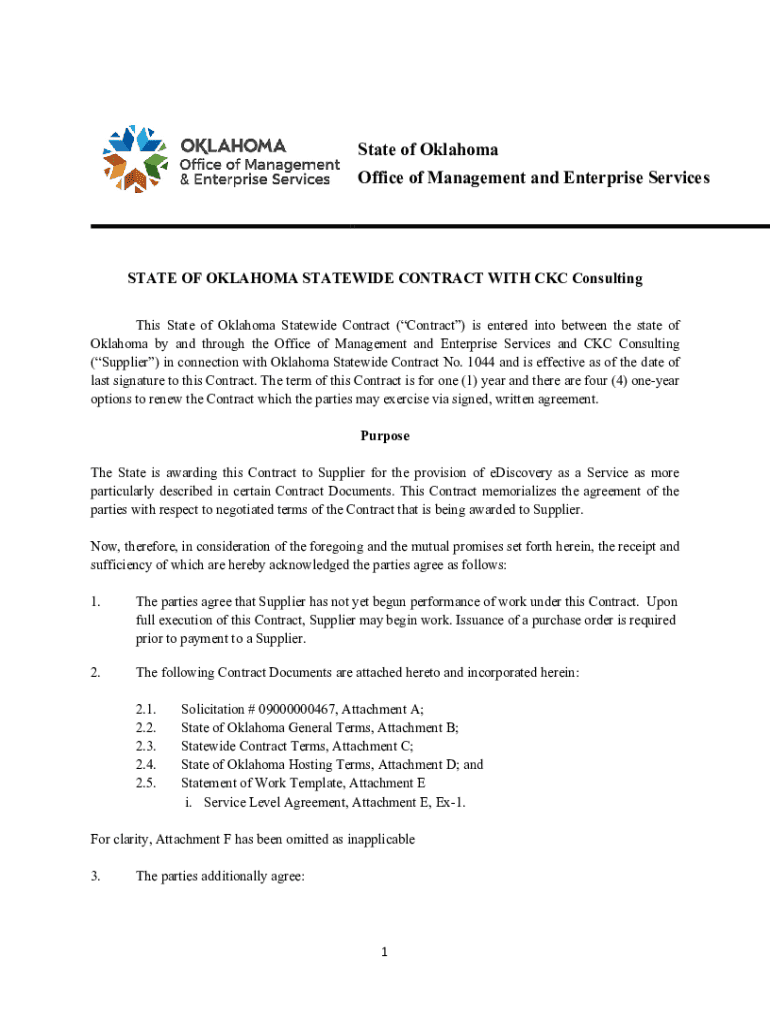 OKLAHOMA
Office of Management
& Enterprise Services

State of Oklahoma
Office of Management and Enterprise Services

STATE OF OKLAHOMA STATEWIDE CONTRACT WITH CKC Consulting

This State of Oklahoma Statewide Contract ("Contract") is entered into between the state of Oklahoma by and through the Office of Management and Enterprise Services and CKC Consulting ("Supplier") in connection with Oklahoma Statewide Contract No. 1044 and is effective as of the date of last signature to this Contract. The term of this Contract is for one (1) year and there are four (4) one-year options to renew the Contract which the parties may exercise via signed, written agreement.

Purpose

The State is awarding this Contract to Supplier for the provision of eDiscovery as a Service as more particularly described in certain Contract Documents. This Contract memorializes the agreement of the parties with respect to negotiated terms of the Contract that is being awarded to Supplier.

Now, therefore, in consideration of the foregoing and the mutual promises set forth herein, the receipt and sufficiency of which are hereby acknowledged the parties agree as follows:

1. The parties agree that Supplier has not yet begun performance of work under this Contract. Upon full execution of this Contract, Supplier may begin work. Issuance of a purchase order is required prior to payment to a Supplier.

2. The following Contract Documents are attached hereto and incorporated herein:

2.1. Solicitation # 09000000467, Attachment A;
2.2. State of Oklahoma General Terms, Attachment B;
2.3. Statewide Contract Terms, Attachment C;
2.4. State of Oklahoma Hosting Terms, Attachment D; and
2.5. Statement of Work Template, Attachment E
i. Service Level Agreement, Attachment E, Ex-1.

For clarity, Attachment F has been omitted as inapplicable

3. The parties additionally agree:

1